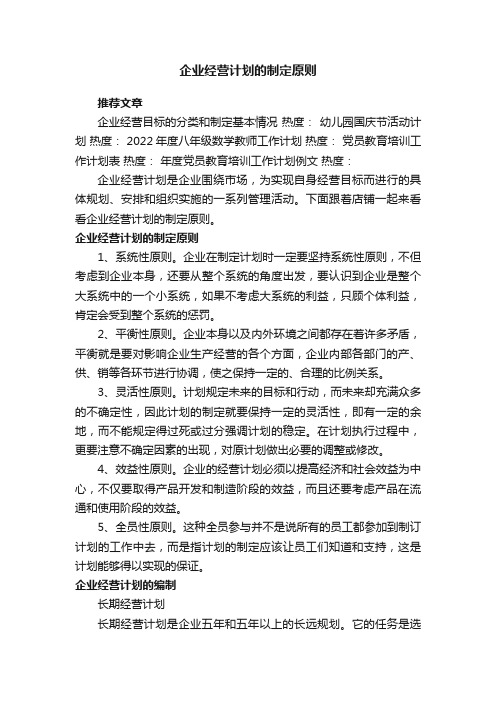 企业经营计划的制定原则

推荐文章

企业经营目标的分类和制定基本情况 热度： 幼儿园国庆节活动计划 热度： 2022年度八年级数学教师工作计划 热度： 党员教育培训工作计划表 热度： 年度党员教育培训工作计划例文 热度：

企业经营计划是企业围绕市场，为实现自身经营目标而进行的具体规划、安排和组织实施的一系列管理活动。下面跟着店铺一起来看看企业经营计划的制定原则。

企业经营计划的制定原则

1、系统性原则。企业在制定计划时一定要坚持系统性原则，不但考虑到企业本身，还要从整个系统的角度出发，要认识到企业是整个大系统中的一个小系统，如果不考虑大系统的利益，只顾个体利益，肯定会受到整个系统的惩罚。

2、平衡性原则。企业本身以及内外环境之间都存在着许多矛盾，平衡就是要对影响企业生产经营的各个方面，企业内部各部门的产、供、销等各环节进行协调，使之保持一定的、合理的比例关系。

3、灵活性原则。计划规定未来的目标和行动，而未来却充满众多的不确定性，因此计划的制定就要保持一定的灵活性，即有一定的余地，而不能规定得过死或过分强调计划的稳定。在计划执行过程中，更要注意不确定因素的出现，对原计划做出必要的调整或修改。

4、效益性原则。企业的经营计划必须以提高经济和社会效益为中心，不仅要取得产品开发和制造阶段的效益，而且还要考虑产品在流通和使用阶段的效益。

5、全员性原则。这种全员参与并不是说所有的员工都参加到制订计划的工作中去，而是指计划的制定应该让员工们知道和支持，这是计划能够得以实现的保证。

企业经营计划的编制

长期经营计划

长期经营计划是企业五年和五年以上的长远规划。它的任务是选